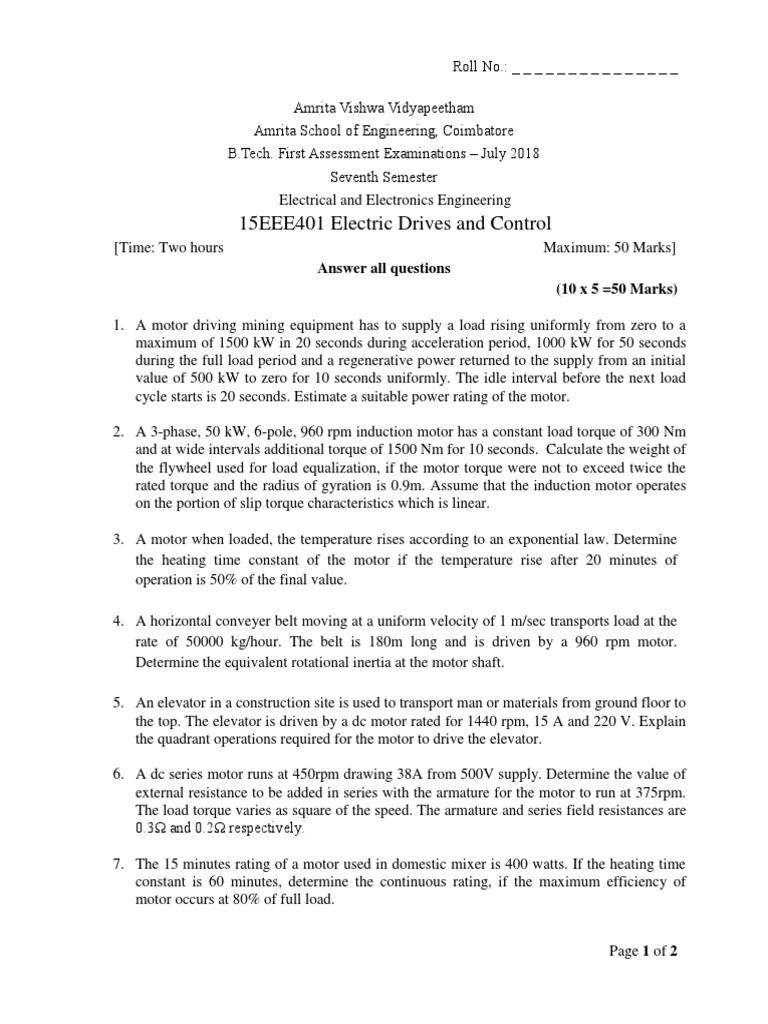 Roll No.: _ _ _ _ _ _ _ _ _ _ _ _ _ _ _ _

Amrita Vishwa Vidyapeetham
Amrita School of Engineering, Coimbatore
B.Tech. First Assessment Examinations – July 2018
Seventh Semester
Electrical and Electronics Engineering
15EEE401 Electric Drives and Control

[Time: Two hours Maximum: 50 Marks]

Answer all questions

(10 x 5 =50 Marks)

1. A motor driving mining equipment has to supply a load rising uniformly from zero to a maximum of 1500 kW in 20 seconds during acceleration period, 1000 kW for 50 seconds during the full load period and a regenerative power returned to the supply from an initial value of 500 kW to zero for 10 seconds uniformly. The idle interval before the next load cycle starts is 20 seconds. Estimate a suitable power rating of the motor.

2. A 3-phase, 50 kW, 6-pole, 960 rpm induction motor has a constant load torque of 300 Nm and at wide intervals additional torque of 1500 Nm for 10 seconds. Calculate the weight of the flywheel used for load equalization, if the motor torque were not to exceed twice the rated torque and the radius of gyration is 0.9m. Assume that the induction motor operates on the portion of slip torque characteristics which is linear.

3. A motor when loaded, the temperature rises according to an exponential law. Determine the heating time constant of the motor if the temperature rise after 20 minutes of operation is 50% of the final value.

4. A horizontal conveyer belt moving at a uniform velocity of 1 m/sec transports load at the rate of 50000 kg/hour. The belt is 180m long and is driven by a 960 rpm motor. Determine the equivalent rotational inertia at the motor shaft.

5. An elevator in a construction site is used to transport man or materials from ground floor to the top. The elevator is driven by a dc motor rated for 1440 rpm, 15 A and 220 V. Explain the quadrant operations required for the motor to drive the elevator.

6. A dc series motor runs at 450rpm drawing 38A from 500V supply. Determine the value of external resistance to be added in series with the armature for the motor to run at 375rpm. The load torque varies as square of the speed. The armature and series field resistances are 0.3Ω and 0.2Ω respectively.

7. The 15 minutes rating of a motor used in domestic mixer is 400 watts. If the heating time constant is 60 minutes, determine the continuous rating, if the maximum efficiency of motor occurs at 80% of full load.

Page 1 of 2